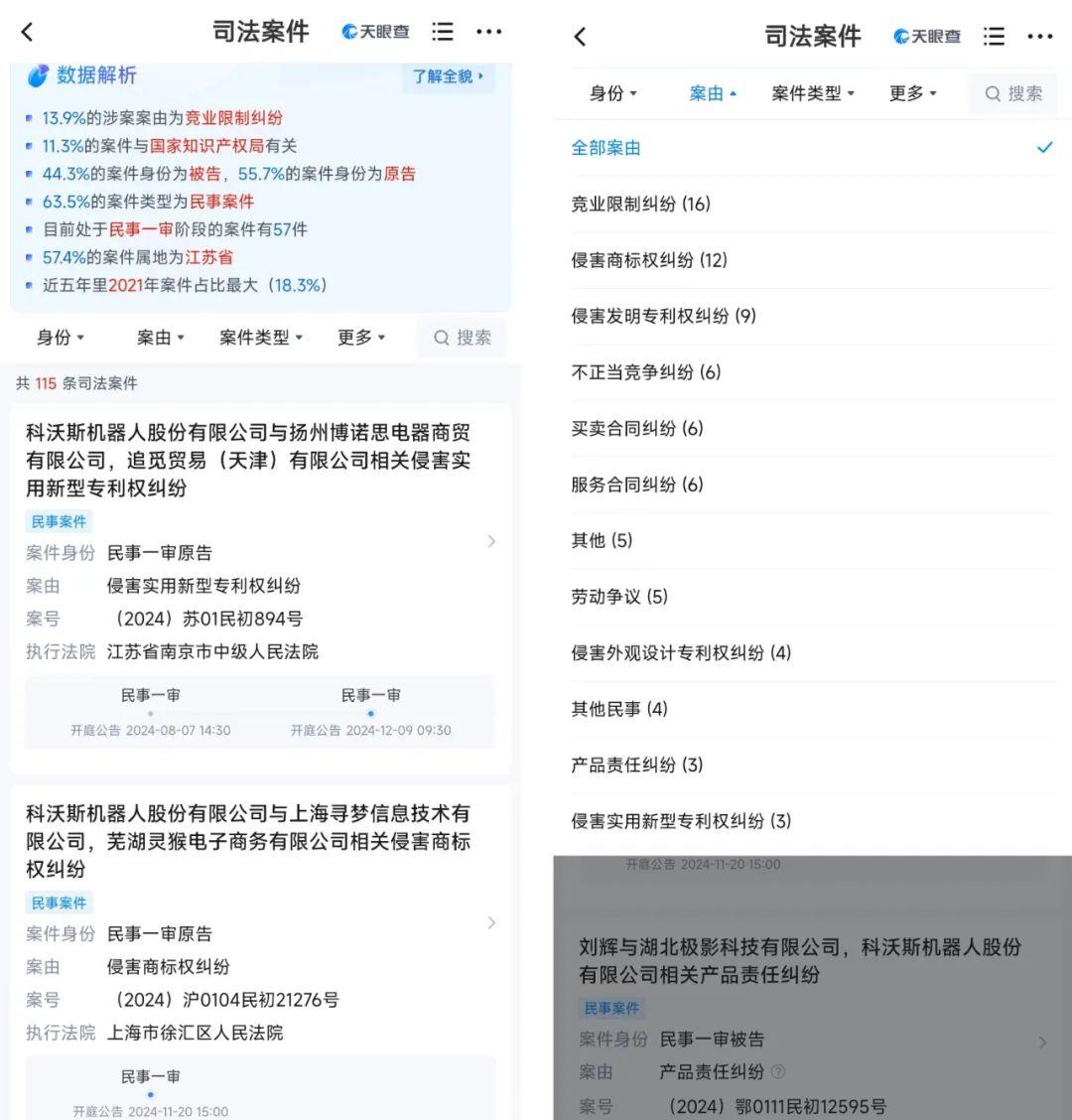 司法案件 天眼查

数据解析 了解全貌

13.9%的涉案案由为竞业限制纠纷
11.3%的案件与国家知识产权局有关
44.3%的案件身份为被告，55.7%的案件身份为原告
63.5%的案件类型为民事案件
目前处于民事一审阶段的案件有57件
57.4%的案件属地为江苏省
近五年里2021年案件占比最大（18.3%）

身份 案由 案件类型 更多 搜索

共 115 条司法案件

科沃斯机器人股份有限公司与扬州博诺思电器商贸有限公司，追觅贸易（天津）有限公司相关侵害实用新型专利权纠纷
民事案件
案件身份 民事一审原告
案由 侵害实用新型专利权纠纷
案号 （2024）苏01民初894号
执行法院 江苏省南京市中级人民法院
民事一审 开庭公告 2024-08-07 14:30
民事一审 开庭公告 2024-12-09 09:30

科沃斯机器人股份有限公司与上海寻梦信息技术有限公司，芜湖灵猴电子商务有限公司相关侵害商标权纠纷
民事案件
案件身份 民事一审原告
案由 侵害商标权纠纷
案号 （2024）沪0104民初21276号
执行法院 上海市徐汇区人民法院
民事一审 开庭公告 2024-11-20 15:00

司法案件 天眼查

身份 案由 案件类型 更多 搜索

全部案由
竞业限制纠纷 (16)
侵害商标权纠纷 (12)
侵害发明专利权纠纷 (9)
不正当竞争纠纷 (6)
买卖合同纠纷 (6)
服务合同纠纷 (6)
其他 (5)
劳动争议 (5)
侵害外观设计专利权纠纷 (4)
其他民事 (4)
产品责任纠纷 (3)
侵害实用新型专利权纠纷 (3)

开庭公告 2024-11-20 15:00

刘辉与湖北极影科技有限公司，科沃斯机器人股份有限公司相关产品责任纠纷
民事案件
案件身份 民事一审被告
案由 产品责任纠纷
案号 （2024）鄂0111民初12595号